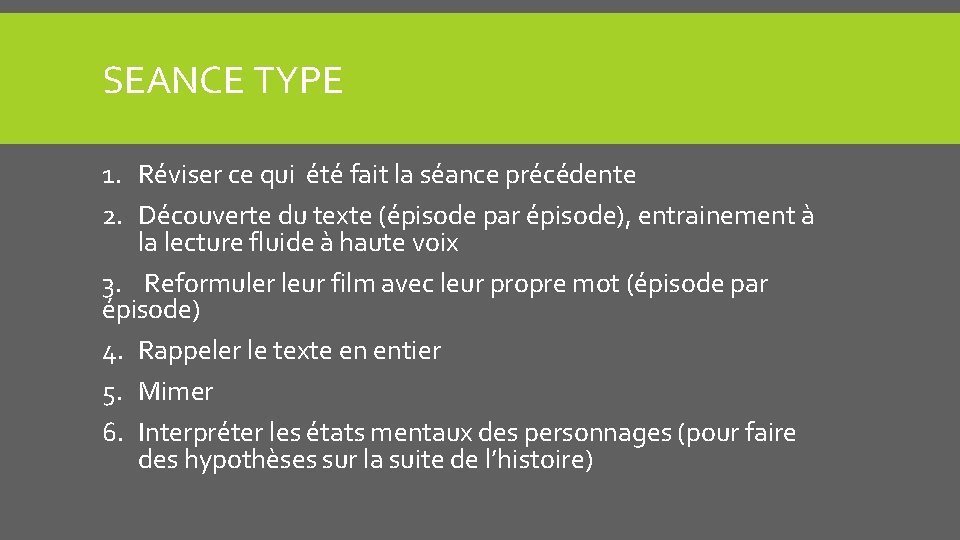 SEANCE TYPE

1. Réviser ce qui été fait la séance précédente
2. Découverte du texte (épisode par épisode), entrainement à la lecture fluide à haute voix
3. Reformuler leur film avec leur propre mot (épisode par épisode)
4. Rappeler le texte en entier
5. Mimer
6. Interpréter les états mentaux des personnages (pour faire des hypothèses sur la suite de l'histoire)